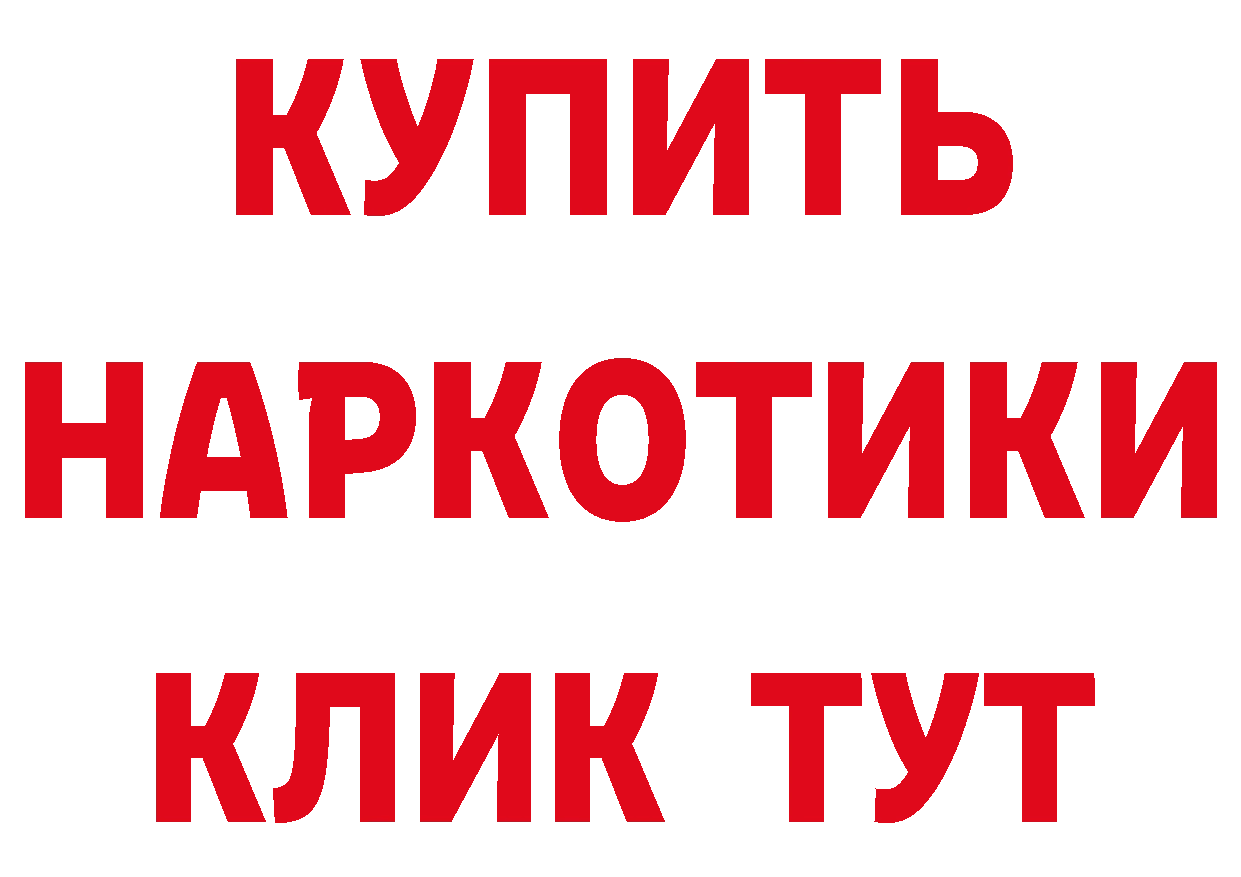 КУПИТЬ НАРКОТИКИ КЛИК ТУТ